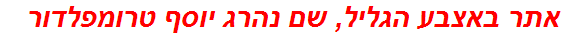 אתר באצבע הגליל, שם נהרג יוסף טרומפלדור